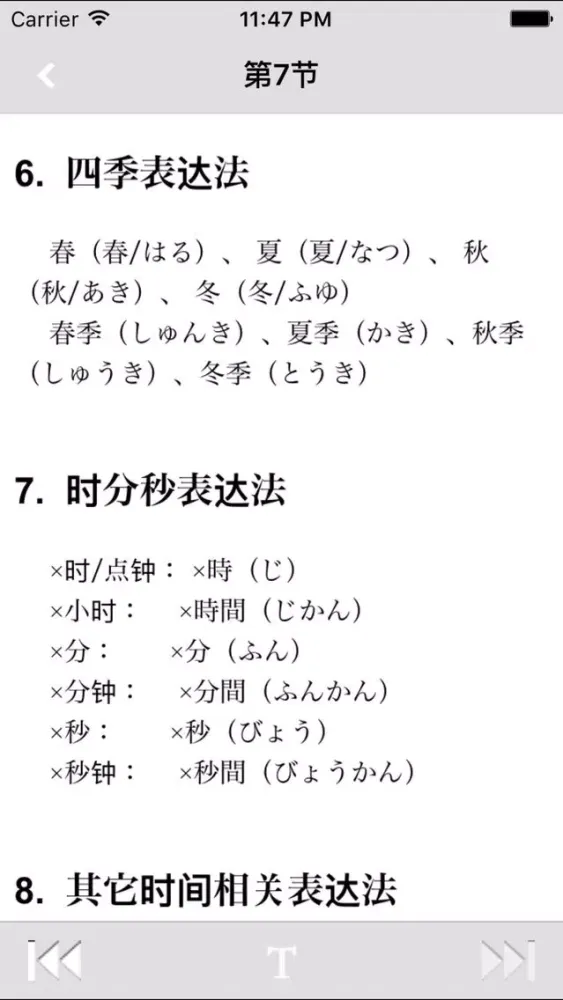 Carrier 11:47 PM

第7节

6. 四季表达法

春（春/はる）、夏（夏/なつ）、秋（秋/あき）、冬（冬/ふゆ）
春季（しゅんき）、夏季（かき）、秋季（しゅうき）、冬季（とうき）

7. 时分秒表达法

×时/点钟： ×時（じ）
×小时： ×時間（じかん）
×分： ×分（ふん）
×分钟： ×分間（ふんかん）
×秒： ×秒（びょう）
×秒钟： ×秒間（びょうかん）

8. 其它时间相关表达法

T